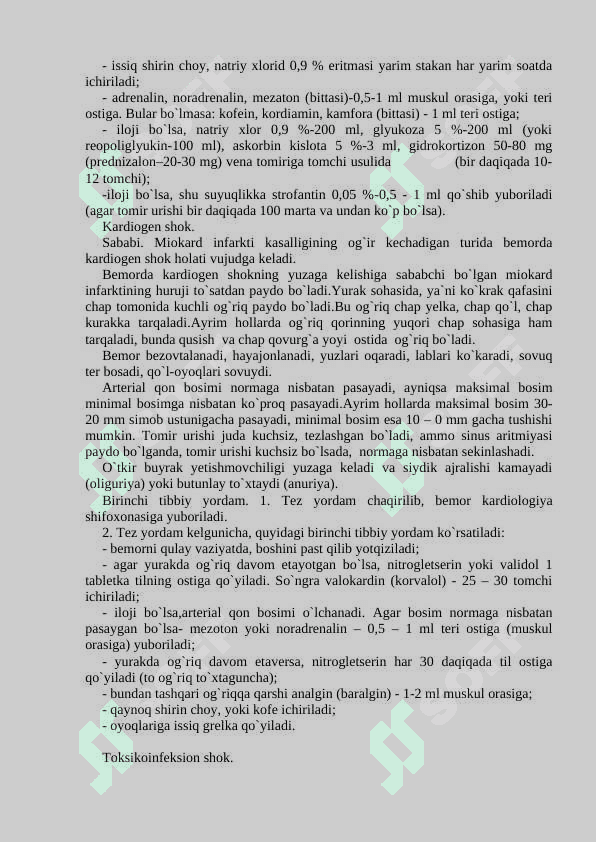 - issiq shirin choy, natriy xlorid 0,9 % eritmasi yarim stakan har yarim soatda ichiriladi;

- adrenalin, noradrenalin, mezaton (bittasi)-0,5-1 ml muskul orasiga, yoki teri ostiga. Bular bo`lmasa: kofein, kordiamin, kamfora (bittasi) - 1 ml teri ostiga;

- iloji bo`lsa, natriy xlor 0,9 %-200 ml, glyukoza 5 %-200 ml (yoki reopoliglyukin-100 ml), askorbin kislota 5 %-3 ml, gidrokortizon 50-80 mg (prednizalon–20-30 mg) vena tomiriga tomchi usulida (bir daqiqada 10-12 tomchi);

-iloji bo`lsa, shu suyuqlikka strofantin 0,05 %-0,5 - 1 ml qo`shib yuboriladi (agar tomir urishi bir daqiqada 100 marta va undan ko`p bo`lsa).

Kardiogen shok.

Sababi. Miokard infarkti kasalligining og`ir kechadigan turida bemorda kardiogen shok holati vujudga keladi.

Bemorda kardiogen shokning yuzaga kelishiga sababchi bo`lgan miokard infarktining huruji to`satdan paydo bo`ladi.Yurak sohasida, ya`ni ko`krak qafasini chap tomonida kuchli og`riq paydo bo`ladi.Bu og`riq chap yelka, chap qo`l, chap kurakka tarqaladi.Ayrim hollarda og`riq qorinning yuqori chap sohasiga ham tarqaladi, bunda qusish va chap qovurg`a yoyi ostida og`riq bo`ladi.

Bemor bezovtalanadi, hayajonlanadi, yuzlari oqaradi, lablari ko`karadi, sovuq ter bosadi, qo`l-oyoqlari sovuydi.

Arterial qon bosimi normaga nisbatan pasayadi, ayniqsa maksimal bosim minimal bosimga nisbatan ko`proq pasayadi.Ayrim hollarda maksimal bosim 30-20 mm simob ustunigacha pasayadi, minimal bosim esa 10 – 0 mm gacha tushishi mumkin. Tomir urishi juda kuchsiz, tezlashgan bo`ladi, ammo sinus aritmiyasi paydo bo`lganda, tomir urishi kuchsiz bo`lsada, normaga nisbatan sekinlashadi.

O`tkir buyrak yetishmovchiligi yuzaga keladi va siydik ajralishi kamayadi (oliguriya) yoki butunlay to`xtaydi (anuriya).

Birinchi tibbiy yordam. 1. Tez yordam chaqirilib, bemor kardiologiya shifoxonasiga yuboriladi.

2. Tez yordam kelgunicha, quyidagi birinchi tibbiy yordam ko`rsatiladi:

- bemorni qulay vaziyatda, boshini past qilib yotqiziladi;

- agar yurakda og`riq davom etayotgan bo`lsa, nitrogletserin yoki validol 1 tabletka tilning ostiga qo`yiladi. So`ngra valokardin (korvalol) - 25 – 30 tomchi ichiriladi;

- iloji bo`lsa,arterial qon bosimi o`lchanadi. Agar bosim normaga nisbatan pasaygan bo`lsa- mezoton yoki noradrenalin – 0,5 – 1 ml teri ostiga (muskul orasiga) yuboriladi;

- yurakda og`riq davom etaversa, nitrogletserin har 30 daqiqada til ostiga qo`yiladi (to og`riq to`xtaguncha);

- bundan tashqari og`riqqa qarshi analgin (baralgin) - 1-2 ml muskul orasiga;

- qaynoq shirin choy, yoki kofe ichiriladi;

- oyoqlariga issiq grelka qo`yiladi.

Toksikoinfeksion shok.